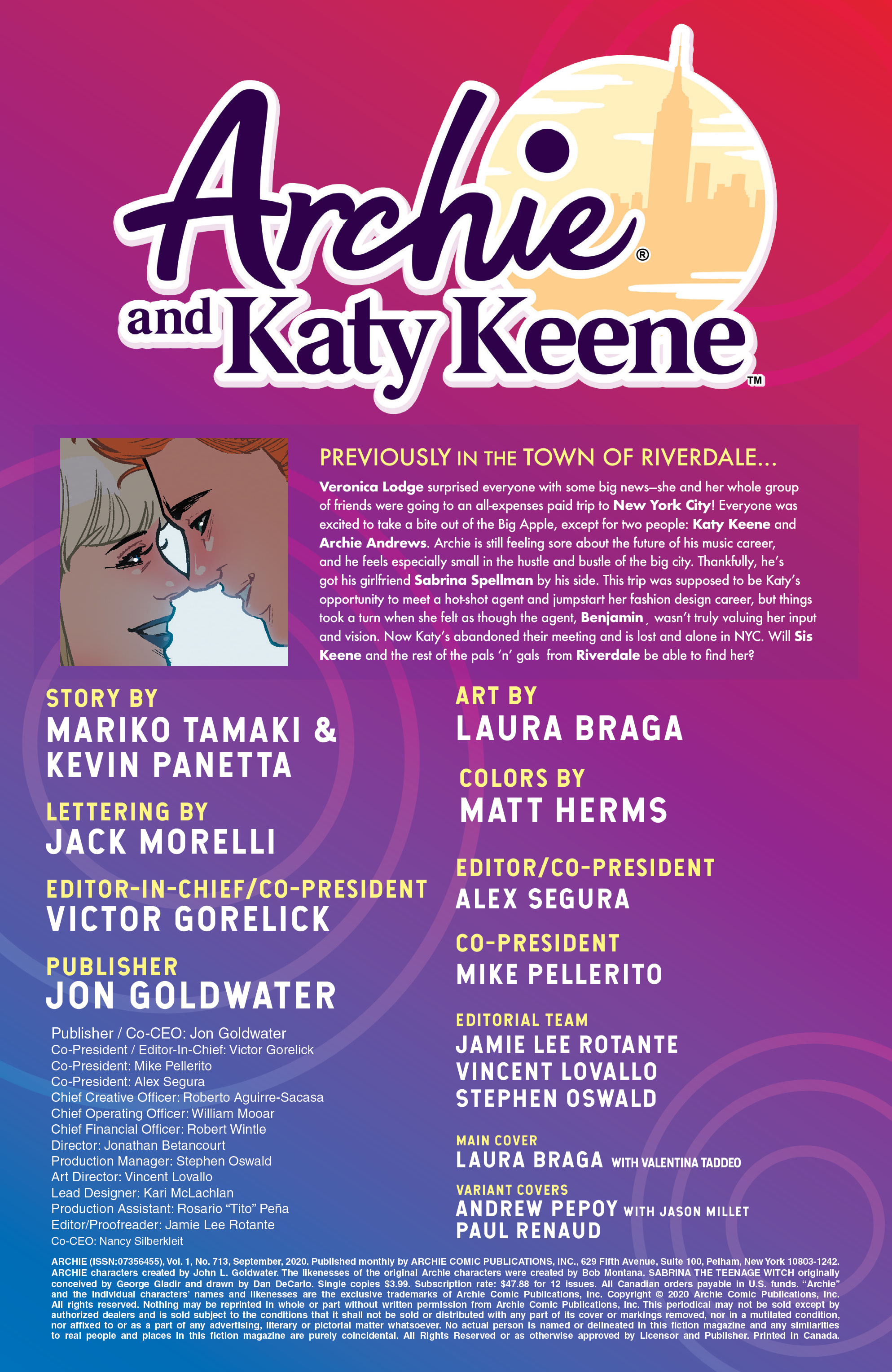 Archie® and Katy Keene™

PREVIOUSLY IN THE TOWN OF RIVERDALE...

Veronica Lodge surprised everyone with some big news—she and her whole group of friends were going to an all-expenses paid trip to New York City! Everyone was excited to take a bite out of the Big Apple, except for two people: Katy Keene and Archie Andrews. Archie is still feeling sore about the future of his music career, and he feels especially small in the hustle and bustle of the big city. Thankfully, he's got his girlfriend Sabrina Spellman by his side. This trip was supposed to be Katy's opportunity to meet a hot-shot agent and jumpstart her fashion design career, but things took a turn when she felt as though the agent, Benjamin, wasn't truly valuing her input and vision. Now Katy's abandoned their meeting and is lost and alone in NYC. Will Sis Keene and the rest of the pals 'n' gals from Riverdale be able to find her?

STORY BY
MARIKO TAMAKI & KEVIN PANETTA

LETTERING BY
JACK MORELLI

EDITOR-IN-CHIEF/CO-PRESIDENT
VICTOR GORELICK

PUBLISHER
JON GOLDWATER

Publisher / Co-CEO: Jon Goldwater
Co-President / Editor-In-Chief: Victor Gorelick
Co-President: Mike Pellerito
Co-President: Alex Segura
Chief Creative Officer: Roberto Aguirre-Sacasa
Chief Operating Officer: William Mooar
Chief Financial Officer: Robert Wintle
Director: Jonathan Betancourt
Production Manager: Stephen Oswald
Art Director: Vincent Lovallo
Lead Designer: Kari McLachlan
Production Assistant: Rosario "Tito" Peña
Editor/Proofreader: Jamie Lee Rotante
Co-CEO: Nancy Silberkleit

ART BY
LAURA BRAGA

COLORS BY
MATT HERMS

EDITOR/CO-PRESIDENT
ALEX SEGURA

CO-PRESIDENT
MIKE PELLERITO

EDITORIAL TEAM
JAMIE LEE ROTANTE
VINCENT LOVALLO
STEPHEN OSWALD

MAIN COVER
LAURA BRAGA WITH VALENTINA TADDEO

VARIANT COVERS
ANDREW PEPOY WITH JASON MILLET
PAUL RENAUD

ARCHIE (ISSN:07356455), Vol. 1, No. 713, September, 2020. Published monthly by ARCHIE COMIC PUBLICATIONS, INC., 629 Fifth Avenue, Suite 100, Pelham, New York 10803-1242. ARCHIE characters created by John L. Goldwater. The likenesses of the original Archie characters were created by Bob Montana. SABRINA THE TEENAGE WITCH originally conceived by George Gladir and drawn by Dan DeCarlo. Single copies $3.99. Subscription rate: $47.88 for 12 issues. All Canadian orders payable in U.S. funds. "Archie" and the individual characters' names and likenesses are the exclusive trademarks of Archie Comic Publications, Inc. Copyright © 2020 Archie Comic Publications, Inc. All rights reserved. Nothing may be reprinted in whole or part without written permission from Archie Comic Publications, Inc. This periodical may not be sold except by authorized dealers and is sold subject to the conditions that it shall not be sold or distributed with any part of its cover or markings removed, nor in a mutilated condition, nor affixed to or as a part of any advertising, literary or pictorial matter whatsoever. No actual person is named or delineated in this fiction magazine and any similarities to real people and places in this fiction magazine are purely coincidental. All Rights Reserved or as otherwise approved by Licensor and Publisher. Printed in Canada.